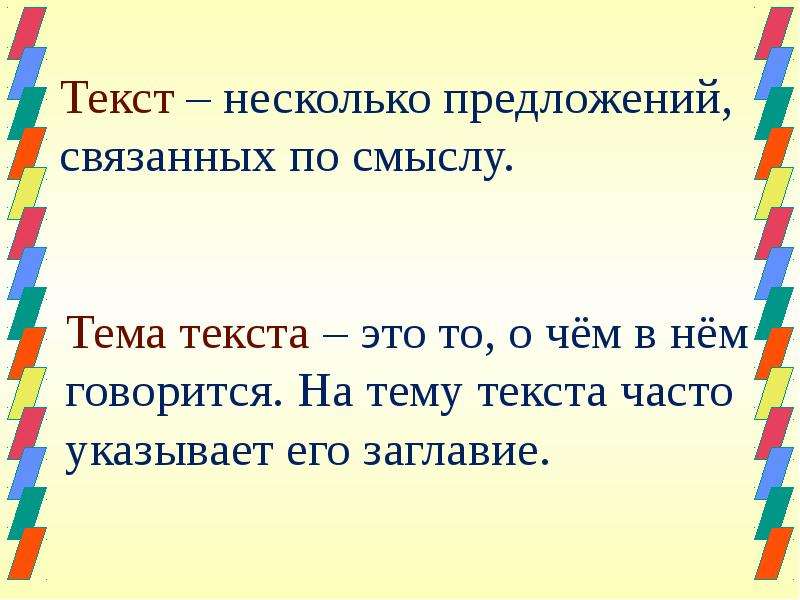 Текст – несколько предложений, связанных по смыслу.

Тема текста – это то, о чём в нём говорится. На тему текста часто указывает его заглавие.